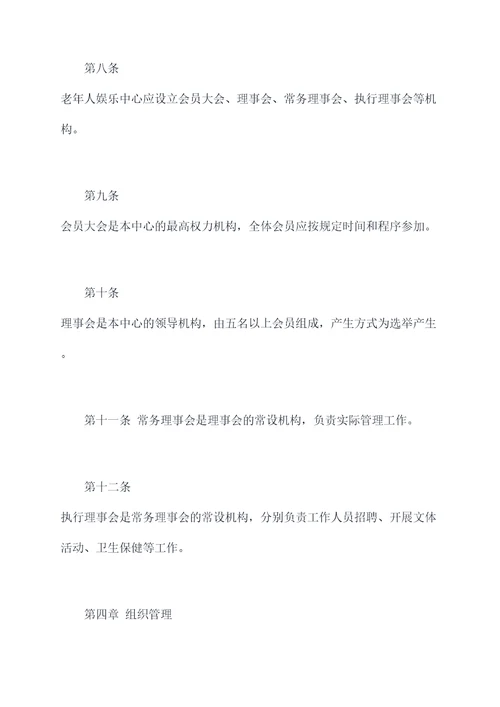 第八条

老年人娱乐中心应设立会员大会、理事会、常务理事会、执行理事会等机构。

第九条

会员大会是本中心的最高权力机构，全体会员应按规定时间和程序参加。

第十条

理事会是本中心的领导机构，由五名以上会员组成，产生方式为选举产生。

第十一条 常务理事会是理事会的常设机构，负责实际管理工作。

第十二条

执行理事会是常务理事会的常设机构，分别负责工作人员招聘、开展文体活动、卫生保健等工作。

第四章 组织管理